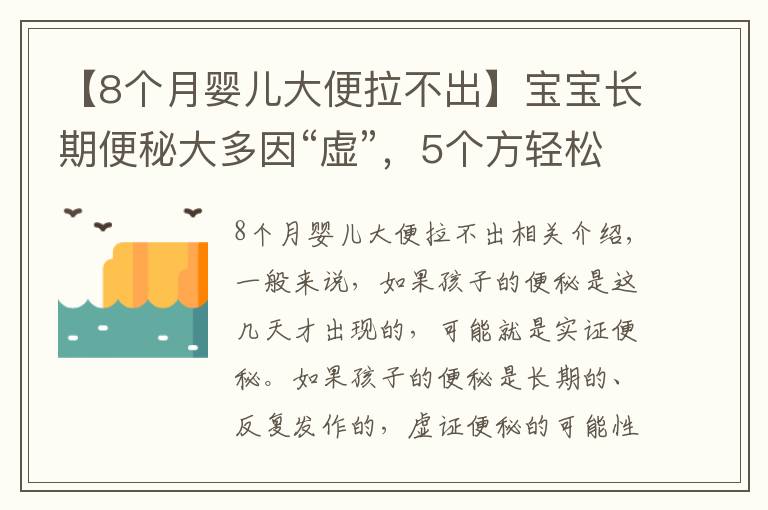 【8个月婴儿大便拉不出】宝宝长期便秘大多因“虚”，5个方轻松

8个月婴儿大便拉不出相关介绍，一般来说，如果孩子的便秘是这几天才出现的，可能就是实证便秘。如果孩子的便秘是长期的、反复发作的，虚证便秘的可能性